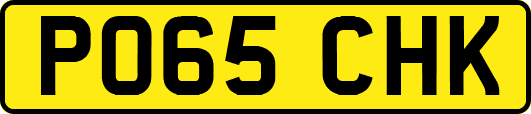 PO65 CHK